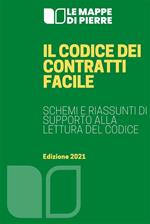 LE MAPPE DI PIERRE

IL CODICE DEI CONTRATTI FACILE

SCHEMI E RIASSUNTI DI SUPPORTO ALLA LETTURA DEL CODICE

Edizione 2021